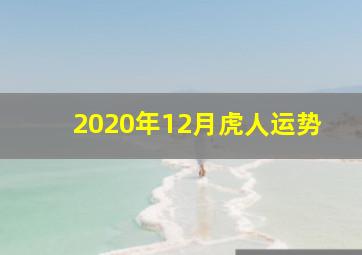 2020年12月虎人运势